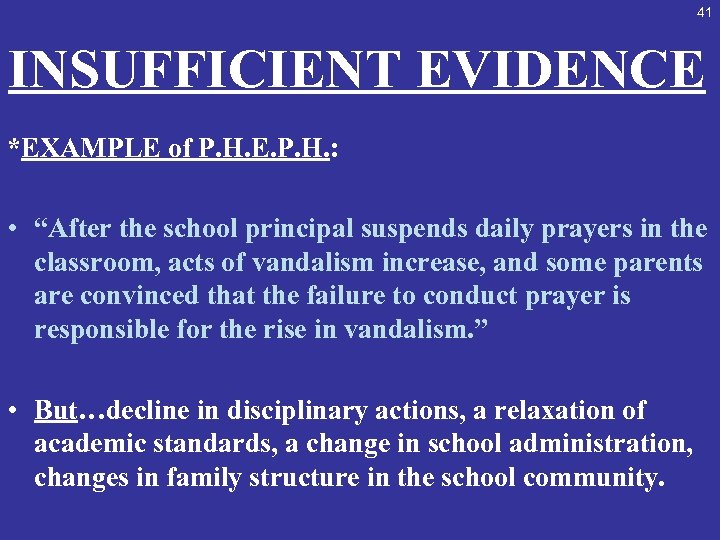 41

INSUFFICIENT EVIDENCE

*EXAMPLE of P.H.E.P.H.:

• "After the school principal suspends daily prayers in the classroom, acts of vandalism increase, and some parents are convinced that the failure to conduct prayer is responsible for the rise in vandalism."

• But…decline in disciplinary actions, a relaxation of academic standards, a change in school administration, changes in family structure in the school community.